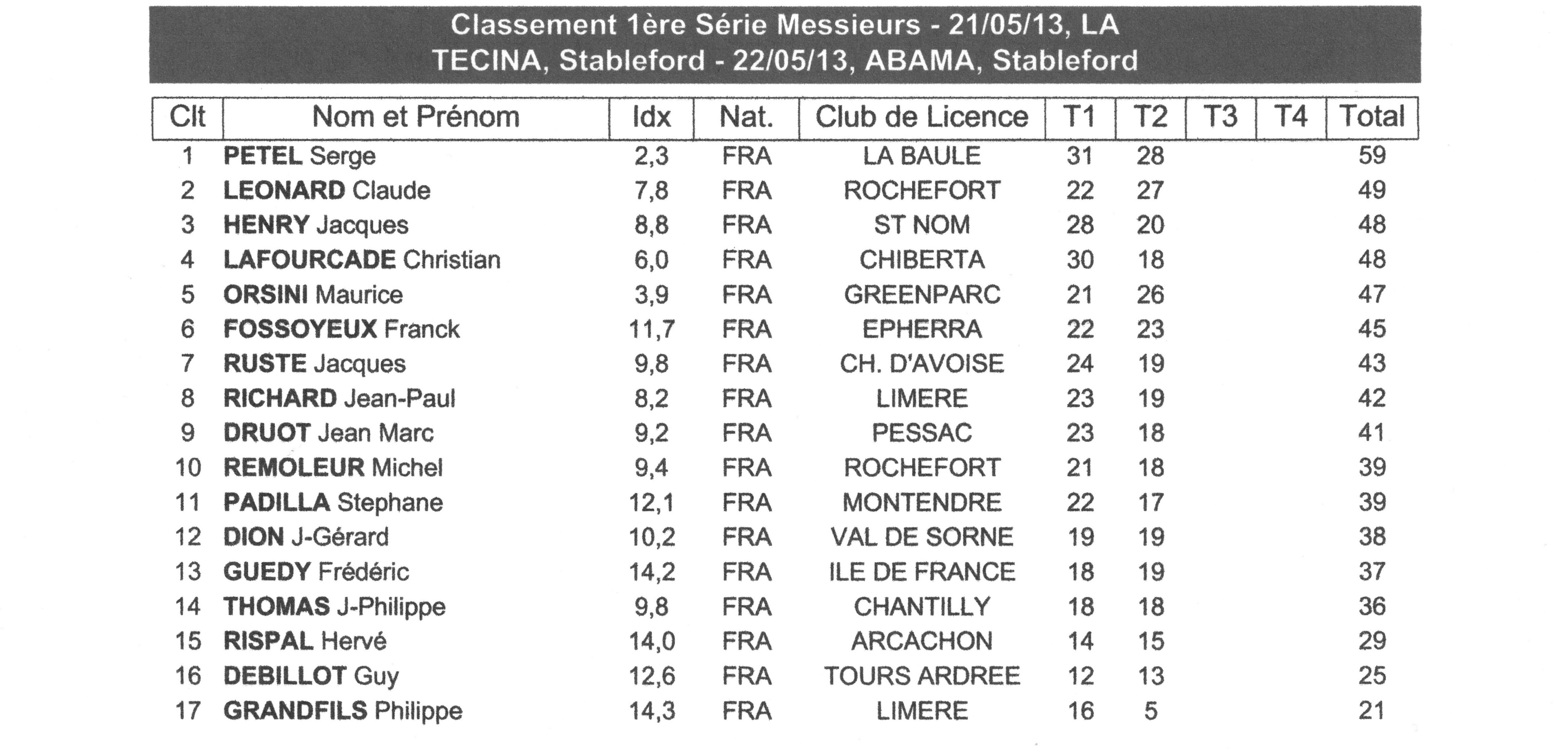 Classement 1ère Série Messieurs - 21/05/13, LA TECINA, Stableford - 22/05/13, ABAMA, Stableford

| Clt | Nom et Prénom | Idx | Nat. | Club de Licence | T1 | T2 | T3 | T4 | Total |
|---|---|---|---|---|---|---|---|---|---|
| 1 | PETEL Serge | 2,3 | FRA | LA BAULE | 31 | 28 | | | 59 |
| 2 | LEONARD Claude | 7,8 | FRA | ROCHEFORT | 22 | 27 | | | 49 |
| 3 | HENRY Jacques | 8,8 | FRA | ST NOM | 28 | 20 | | | 48 |
| 4 | LAFOURCADE Christian | 6,0 | FRA | CHIBERTA | 30 | 18 | | | 48 |
| 5 | ORSINI Maurice | 3,9 | FRA | GREENPARC | 21 | 26 | | | 47 |
| 6 | FOSSOYEUX Franck | 11,7 | FRA | EPHERRA | 22 | 23 | | | 45 |
| 7 | RUSTE Jacques | 9,8 | FRA | CH. D'AVOISE | 24 | 19 | | | 43 |
| 8 | RICHARD Jean-Paul | 8,2 | FRA | LIMERE | 23 | 19 | | | 42 |
| 9 | DRUOT Jean Marc | 9,2 | FRA | PESSAC | 23 | 18 | | | 41 |
| 10 | REMOLEUR Michel | 9,4 | FRA | ROCHEFORT | 21 | 18 | | | 39 |
| 11 | PADILLA Stephane | 12,1 | FRA | MONTENDRE | 22 | 17 | | | 39 |
| 12 | DION J-Gérard | 10,2 | FRA | VAL DE SORNE | 19 | 19 | | | 38 |
| 13 | GUEDY Frédéric | 14,2 | FRA | ILE DE FRANCE | 18 | 19 | | | 37 |
| 14 | THOMAS J-Philippe | 9,8 | FRA | CHANTILLY | 18 | 18 | | | 36 |
| 15 | RISPAL Hervé | 14,0 | FRA | ARCACHON | 14 | 15 | | | 29 |
| 16 | DEBILLOT Guy | 12,6 | FRA | TOURS ARDREE | 12 | 13 | | | 25 |
| 17 | GRANDFILS Philippe | 14,3 | FRA | LIMERE | 16 | 5 | | | 21 |